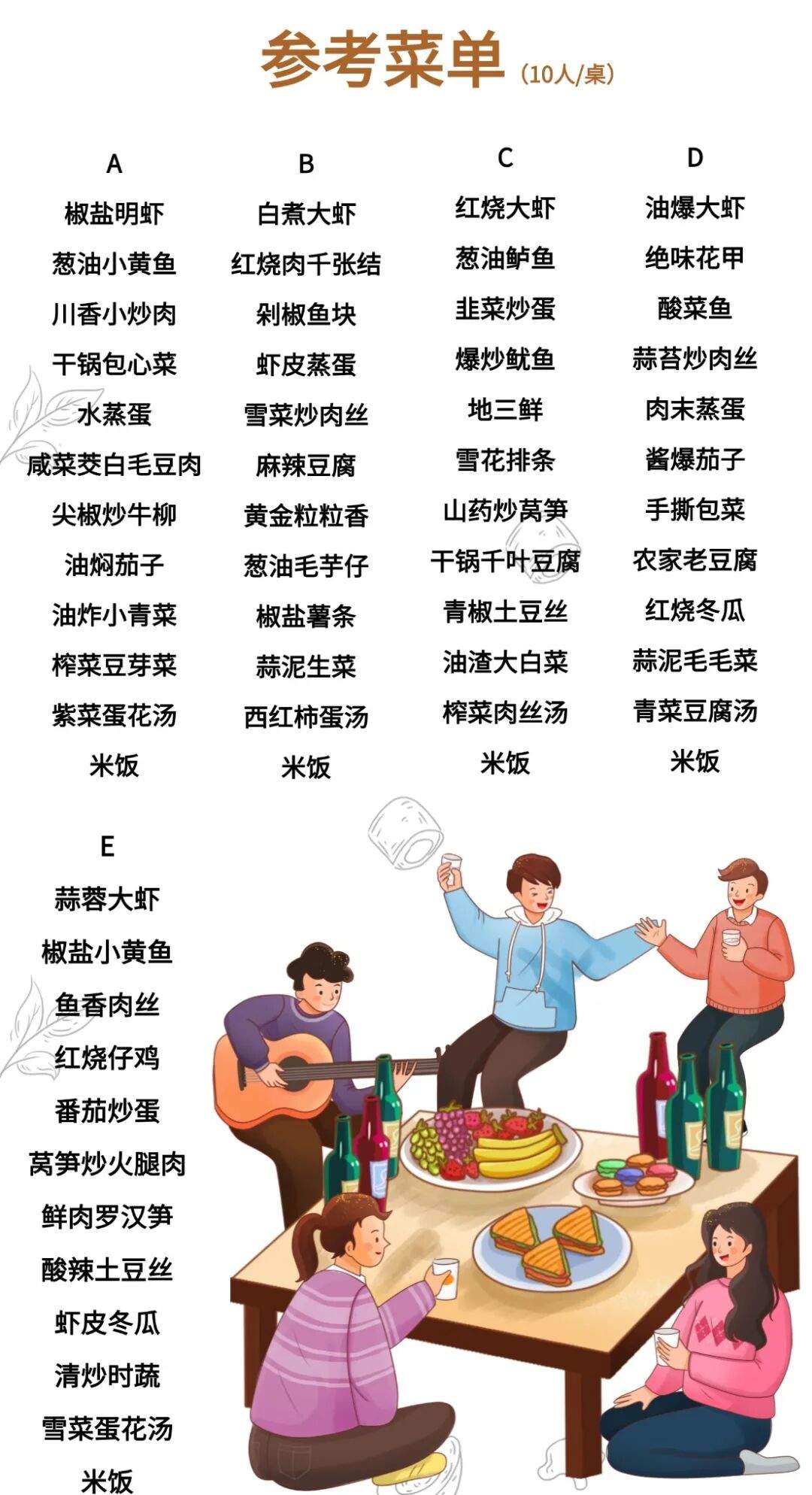 参考菜单（10人/桌）

A
椒盐明虾
葱油小黄鱼
川香小炒肉
干锅包心菜
水蒸蛋
咸菜茭白毛豆肉
尖椒炒牛柳
油焖茄子
油炸小青菜
榨菜豆芽菜
紫菜蛋花汤
米饭

B
白煮大虾
红烧肉千张结
剁椒鱼块
虾皮蒸蛋
雪菜炒肉丝
麻辣豆腐
黄金粒粒香
葱油毛芋仔
椒盐薯条
蒜泥生菜
西红柿蛋汤
米饭

C
红烧大虾
葱油鲈鱼
韭菜炒蛋
爆炒鱿鱼
地三鲜
雪花排条
山药炒莴笋
干锅千叶豆腐
青椒土豆丝
油渣大白菜
榨菜肉丝汤
米饭

D
油爆大虾
绝味花甲
酸菜鱼
蒜苔炒肉丝
肉末蒸蛋
酱爆茄子
手撕包菜
农家老豆腐
红烧冬瓜
蒜泥毛毛菜
青菜豆腐汤
米饭

E
蒜蓉大虾
椒盐小黄鱼
鱼香肉丝
红烧仔鸡
番茄炒蛋
莴笋炒火腿肉
鲜肉罗汉笋
酸辣土豆丝
虾皮冬瓜
清炒时蔬
雪菜蛋花汤
米饭